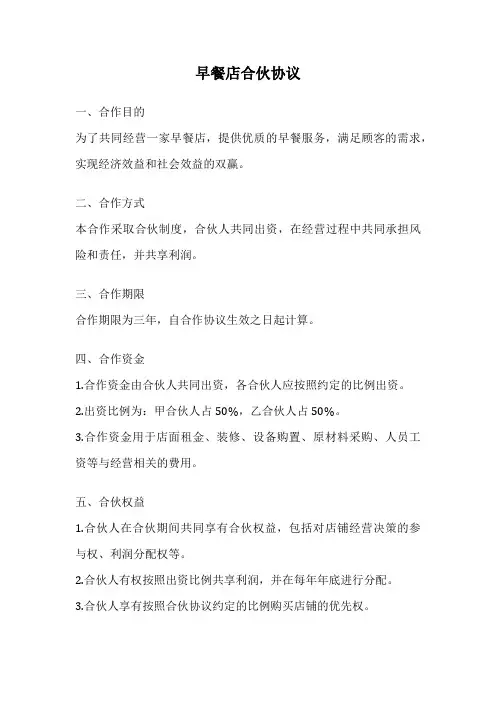 早餐店合伙协议

一、合作目的

为了共同经营一家早餐店，提供优质的早餐服务，满足顾客的需求，实现经济效益和社会效益的双赢。

二、合作方式

本合作采取合伙制度，合伙人共同出资，在经营过程中共同承担风险和责任，并共享利润。

三、合作期限

合作期限为三年，自合作协议生效之日起计算。

四、合作资金

1.合作资金由合伙人共同出资，各合伙人应按照约定的比例出资。

2.出资比例为：甲合伙人占 50%，乙合伙人占 50%。

3.合作资金用于店面租金、装修、设备购置、原材料采购、人员工资等与经营相关的费用。

五、合伙权益

1.合伙人在合伙期间共同享有合伙权益，包括对店铺经营决策的参与权、利润分配权等。

2.合伙人有权按照出资比例共享利润，并在每年年底进行分配。

3.合伙人享有按照合伙协议约定的比例购买店铺的优先权。